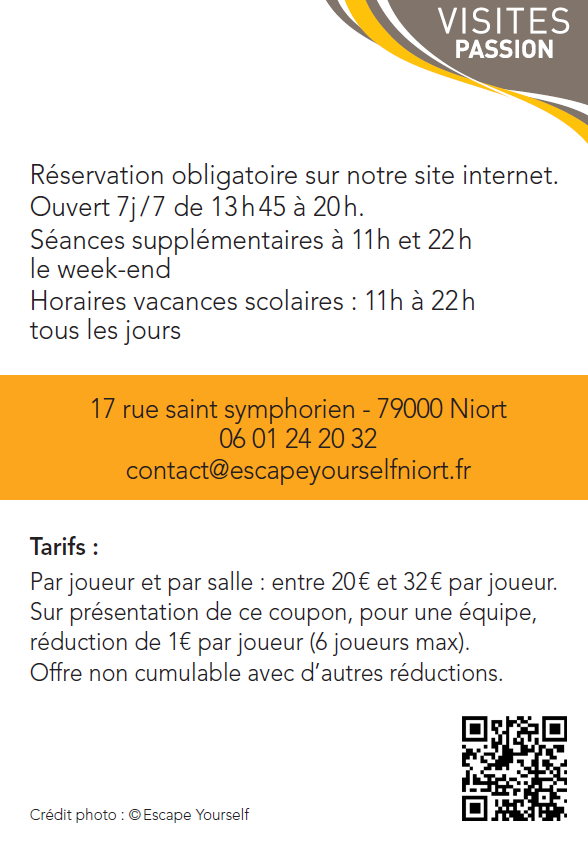 VISITES
PASSION

Réservation obligatoire sur notre site internet.
Ouvert 7j/7 de 13h45 à 20h.
Séances supplémentaires à 11h et 22h le week-end
Horaires vacances scolaires : 11h à 22h tous les jours

17 rue saint symphorien - 79000 Niort
06 01 24 20 32
contact@escapeyourselfniort.fr

Tarifs :
Par joueur et par salle : entre 20€ et 32€ par joueur.
Sur présentation de ce coupon, pour une équipe, réduction de 1€ par joueur (6 joueurs max).
Offre non cumulable avec d'autres réductions.

Crédit photo : © Escape Yourself